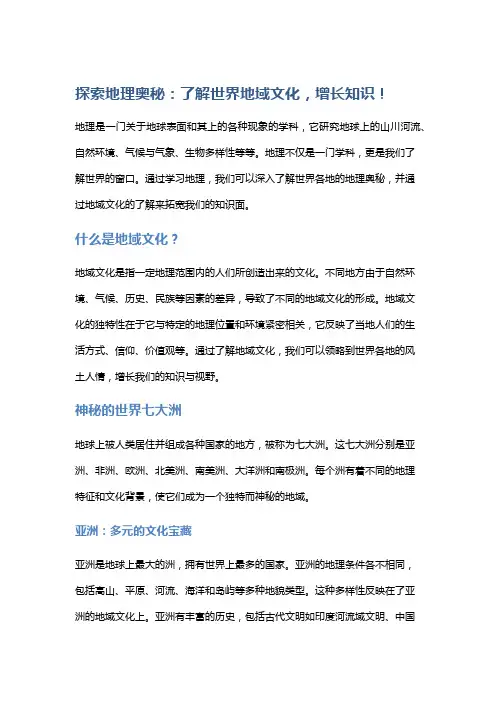 探索地理奥秘：了解世界地域文化，增长知识！

地理是一门关于地球表面和其上的各种现象的学科，它研究地球上的山川河流、自然环境、气候与气象、生物多样性等等。地理不仅是一门学科，更是我们了解世界的窗口。通过学习地理，我们可以深入了解世界各地的地理奥秘，并通过地域文化的了解来拓宽我们的知识面。

什么是地域文化？

地域文化是指一定地理范围内的人们所创造出来的文化。不同地方由于自然环境、气候、历史、民族等因素的差异，导致了不同的地域文化的形成。地域文化的独特性在于它与特定的地理位置和环境紧密相关，它反映了当地人们的生活方式、信仰、价值观等。通过了解地域文化，我们可以领略到世界各地的风土人情，增长我们的知识与视野。

神秘的世界七大洲

地球上被人类居住并组成各种国家的地方，被称为七大洲。这七大洲分别是亚洲、非洲、欧洲、北美洲、南美洲、大洋洲和南极洲。每个洲有着不同的地理特征和文化背景，使它们成为一个独特而神秘的地域。

亚洲：多元的文化宝藏

亚洲是地球上最大的洲，拥有世界上最多的国家。亚洲的地理条件各不相同，包括高山、平原、河流、海洋和岛屿等多种地貌类型。这种多样性反映在了亚洲的地域文化上。亚洲有丰富的历史，包括古代文明如印度河流域文明、中国